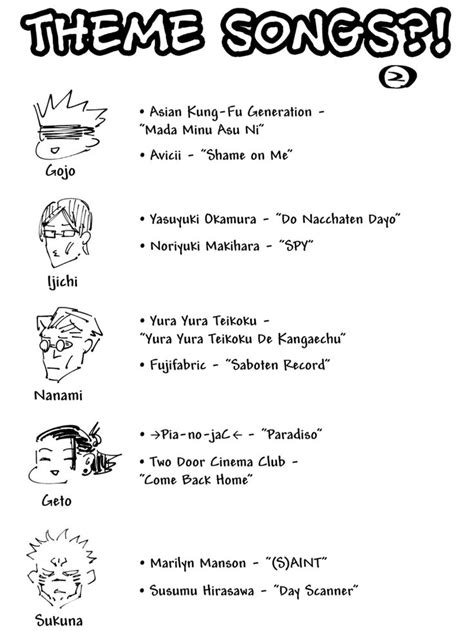 THEME SONGS?!

2

Gojo

• Asian Kung-Fu Generation - "Mada Minu Asu Ni"

• Avicii - "Shame on Me"

Ijichi

• Yasuyuki Okamura - "Do Nacchaten Dayo"

• Noriyuki Makihara - "SPY"

Nanami

• Yura Yura Teikoku - "Yura Yura Teikoku De Kangaechu"

• Fujifabric - "Saboten Record"

Geto

• →Pia-no-jaC← - "Paradiso"

• Two Door Cinema Club - "Come Back Home"

Sukuna

• Marilyn Manson - "(S)AINT"

• Susumu Hirasawa - "Day Scanner"